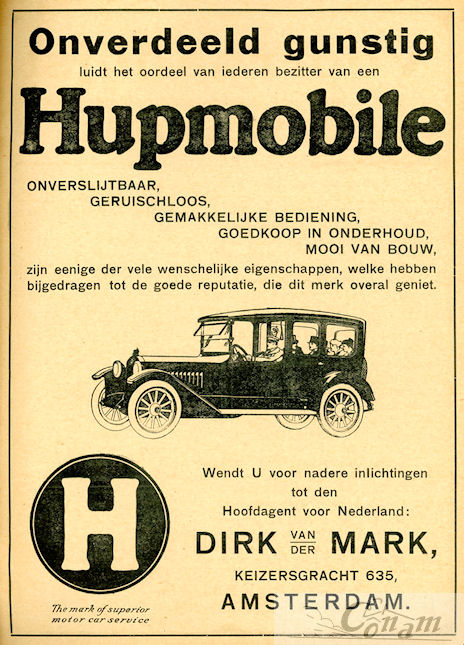 Onverdeeld gunstig

luidt het oordeel van iederen bezitter van een

Hupmobile

ONVERSLIJTBAAR,
GERUISCHLOOS,
GEMAKKELIJKE BEDIENING,
GOEDKOOP IN ONDERHOUD,
MOOI VAN BOUW,

zijn eenige der vele wenschelijke eigenschappen, welke hebben bijgedragen tot de goede reputatie, die dit merk overal geniet.

H

The mark of superior motor car service

Wendt U voor nadere inlichtingen tot den Hoofdagent voor Nederland:

DIRK VAN DER MARK,

KEIZERSGRACHT 635,

AMSTERDAM.

Conam